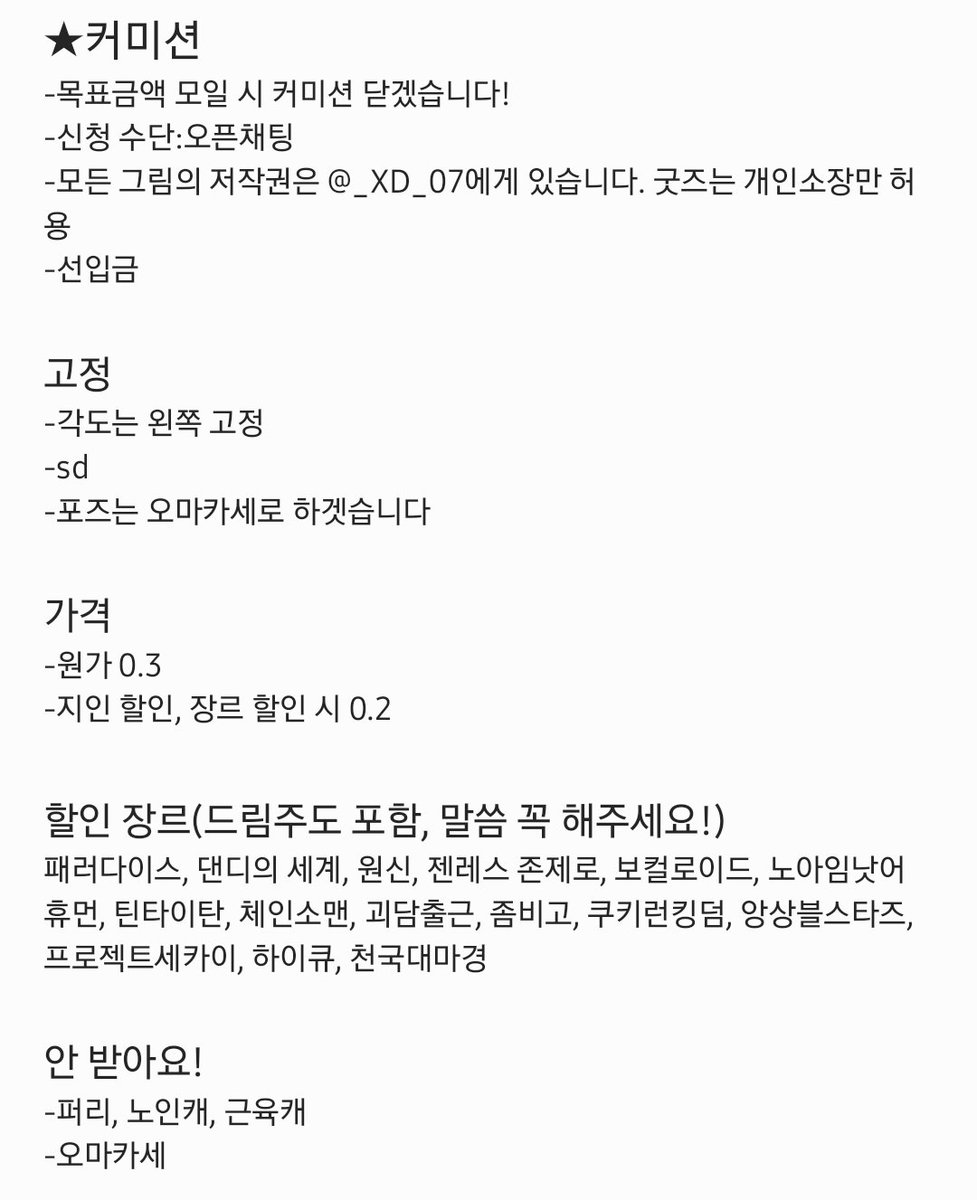 ★커미션
-목표금액 모일 시 커미션 닫겠습니다!
-신청 수단:오픈채팅
-모든 그림의 저작권은 @_XD_07에게 있습니다. 굿즈는 개인소장만 허용
-선입금

고정
-각도는 왼쪽 고정
-sd
-포즈는 오마카세로 하겟습니다

가격
-원가 0.3
-지인 할인, 장르 할인 시 0.2

할인 장르(드림주도 포함, 말씀 꼭 해주세요!)
패러다이스, 댄디의 세계, 원신, 젠레스 존제로, 보컬로이드, 노아임낫어휴먼, 틴타이탄, 체인소맨, 괴담출근, 좀비고, 쿠키런킹덤, 앙상블스타즈, 프로젝트세카이, 하이큐, 천국대마경

안 받아요!
-퍼리, 노인캐, 근육캐
-오마카세